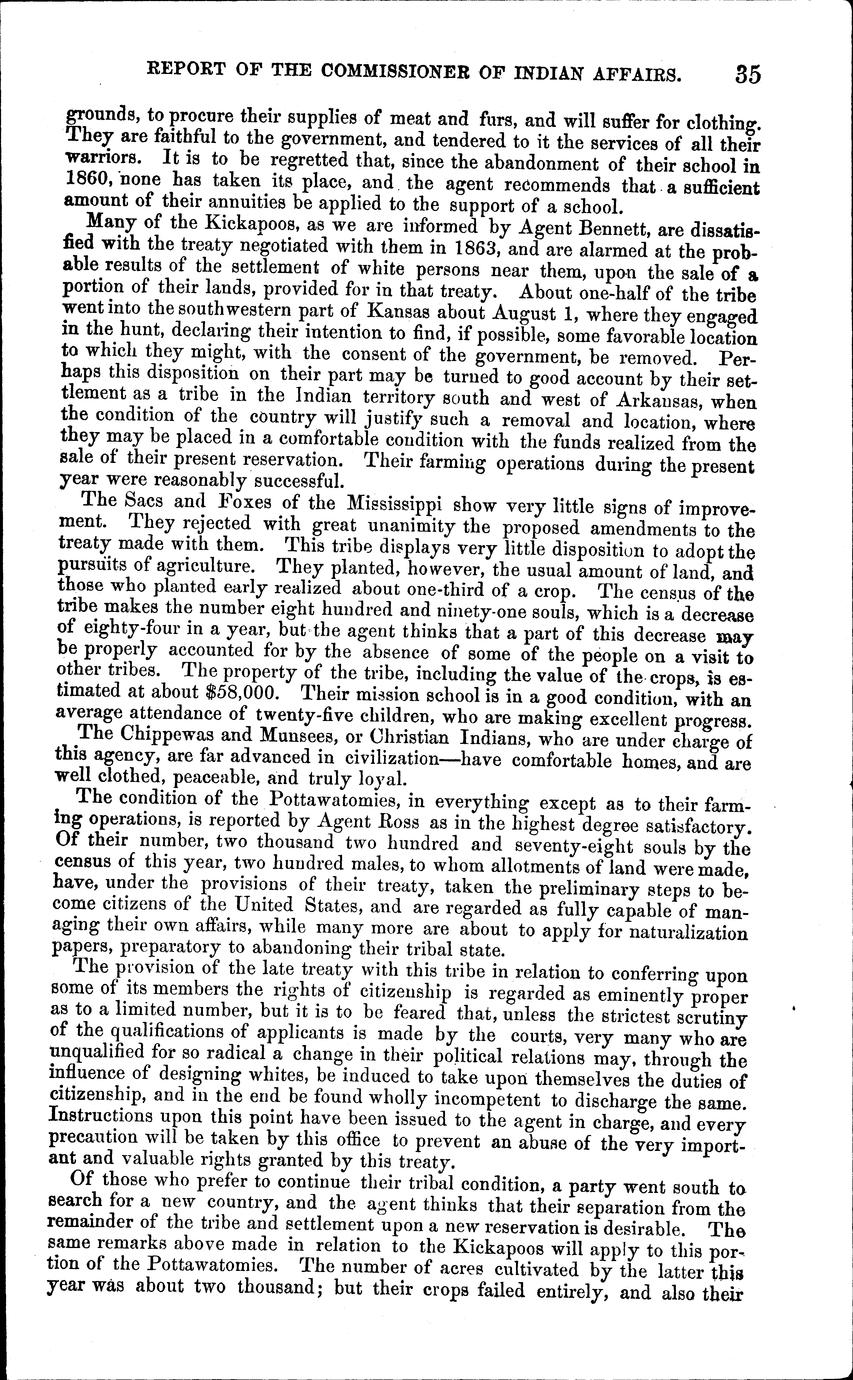 REPORT OF THE COMMISSIONER OF INDIAN AFFAIRS. 35

grounds, to procure their supplies of meat and furs, and will suffer for clothing. They are faithful to the government, and tendered to it the services of all their warriors. It is to be regretted that, since the abandonment of their school in 1860, none has taken its place, and the agent recommends that a sufficient amount of their annuities be applied to the support of a school.

Many of the Kickapoos, as we are informed by Agent Bennett, are dissatisfied with the treaty negotiated with them in 1863, and are alarmed at the probable results of the settlement of white persons near them, upon the sale of a portion of their lands, provided for in that treaty. About one-half of the tribe went into the southwestern part of Kansas about August 1, where they engaged in the hunt, declaring their intention to find, if possible, some favorable location to which they might, with the consent of the government, be removed. Perhaps this disposition on their part may be turned to good account by their settlement as a tribe in the Indian territory south and west of Arkansas, when the condition of the country will justify such a removal and location, where they may be placed in a comfortable condition with the funds realized from the sale of their present reservation. Their farming operations during the present year were reasonably successful.

The Sacs and Foxes of the Mississippi show very little signs of improvement. They rejected with great unanimity the proposed amendments to the treaty made with them. This tribe displays very little disposition to adopt the pursuits of agriculture. They planted, however, the usual amount of land, and those who planted early realized about one-third of a crop. The census of the tribe makes the number eight hundred and ninety-one souls, which is a decrease of eighty-four in a year, but the agent thinks that a part of this decrease may be properly accounted for by the absence of some of the people on a visit to other tribes. The property of the tribe, including the value of the crops, is estimated at about $58,000. Their mission school is in a good condition, with an average attendance of twenty-five children, who are making excellent progress.

The Chippewas and Munsees, or Christian Indians, who are under charge of this agency, are far advanced in civilization—have comfortable homes, and are well clothed, peaceable, and truly loyal.

The condition of the Pottawatomies, in everything except as to their farming operations, is reported by Agent Ross as in the highest degree satisfactory. Of their number, two thousand two hundred and seventy-eight souls by the census of this year, two hundred males, to whom allotments of land were made, have, under the provisions of their treaty, taken the preliminary steps to become citizens of the United States, and are regarded as fully capable of managing their own affairs, while many more are about to apply for naturalization papers, preparatory to abandoning their tribal state.

The provision of the late treaty with this tribe in relation to conferring upon some of its members the rights of citizenship is regarded as eminently proper as to a limited number, but it is to be feared that, unless the strictest scrutiny of the qualifications of applicants is made by the courts, very many who are unqualified for so radical a change in their political relations may, through the influence of designing whites, be induced to take upon themselves the duties of citizenship, and in the end be found wholly incompetent to discharge the same. Instructions upon this point have been issued to the agent in charge, and every precaution will be taken by this office to prevent an abuse of the very important and valuable rights granted by this treaty.

Of those who prefer to continue their tribal condition, a party went south to search for a new country, and the agent thinks that their separation from the remainder of the tribe and settlement upon a new reservation is desirable. The same remarks above made in relation to the Kickapoos will apply to this portion of the Pottawatomies. The number of acres cultivated by the latter this year was about two thousand; but their crops failed entirely, and also their